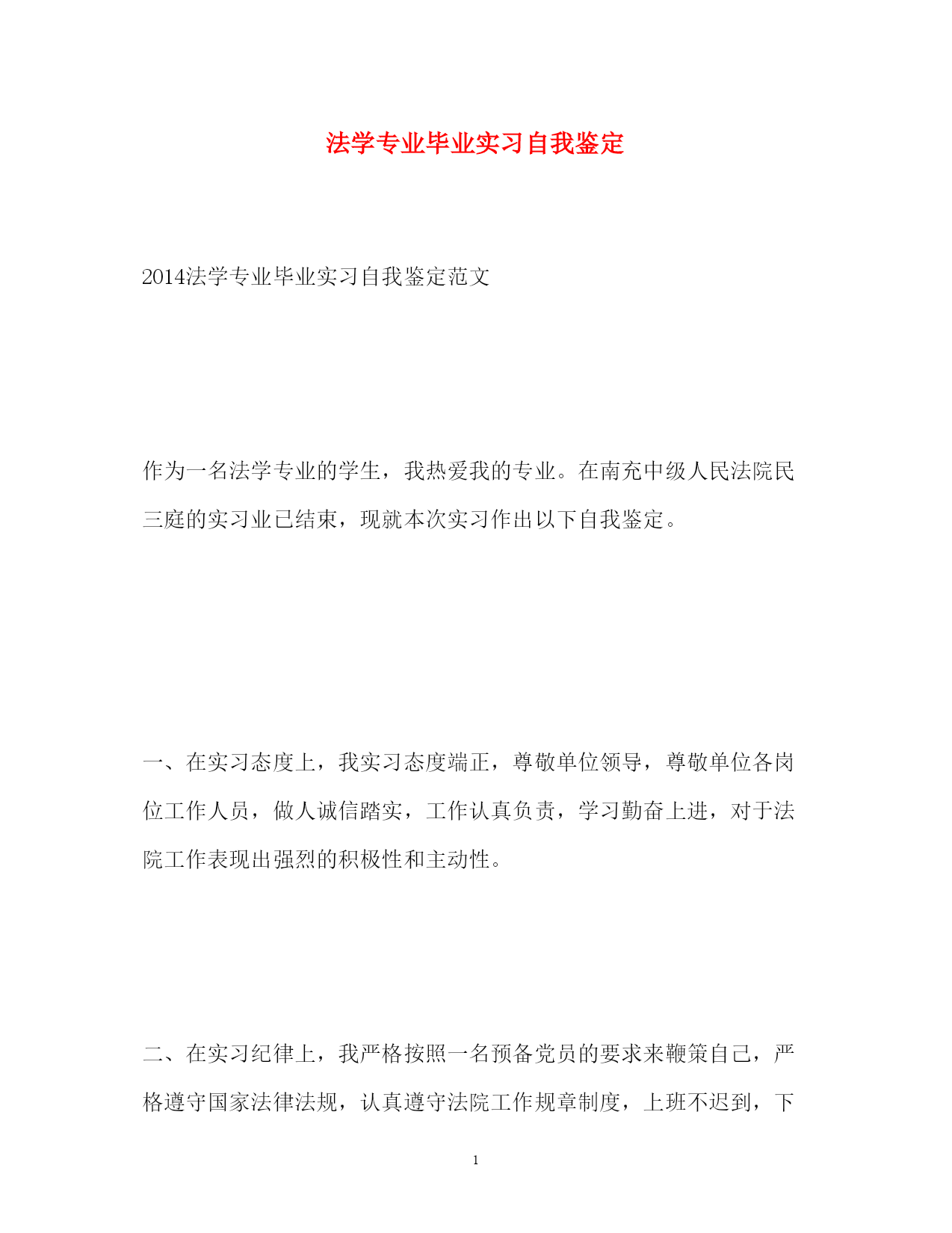 法学专业毕业实习自我鉴定

2014法学专业毕业实习自我鉴定范文

作为一名法学专业的学生，我热爱我的专业。在南充中级人民法院民三庭的实习业已结束，现就本次实习作出以下自我鉴定。

一、在实习态度上，我实习态度端正，尊敬单位领导，尊敬单位各岗位工作人员，做人诚信踏实，工作认真负责，学习勤奋上进，对于法院工作表现出强烈的积极性和主动性。

二、在实习纪律上，我严格按照一名预备党员的要求来鞭策自己，严格遵守国家法律法规，认真遵守法院工作规章制度，上班不迟到，下

1